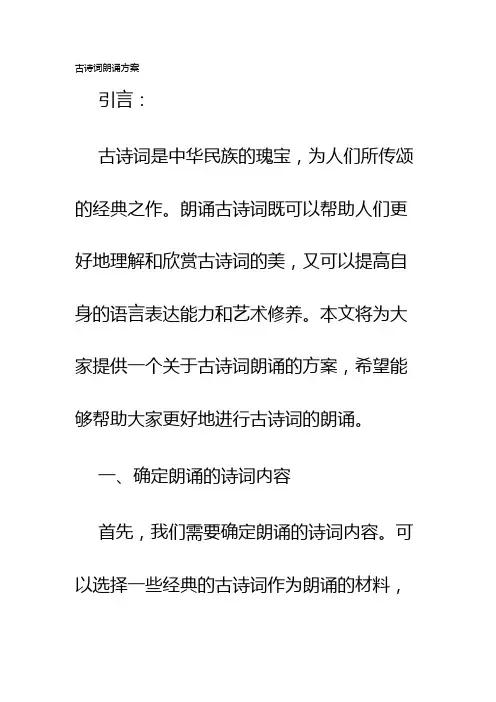 古诗词朗诵方案

引言：

古诗词是中华民族的瑰宝，为人们所传颂的经典之作。朗诵古诗词既可以帮助人们更好地理解和欣赏古诗词的美，又可以提高自身的语言表达能力和艺术修养。本文将为大家提供一个关于古诗词朗诵的方案，希望能够帮助大家更好地进行古诗词的朗诵。

一、确定朗诵的诗词内容

首先，我们需要确定朗诵的诗词内容。可以选择一些经典的古诗词作为朗诵的材料，